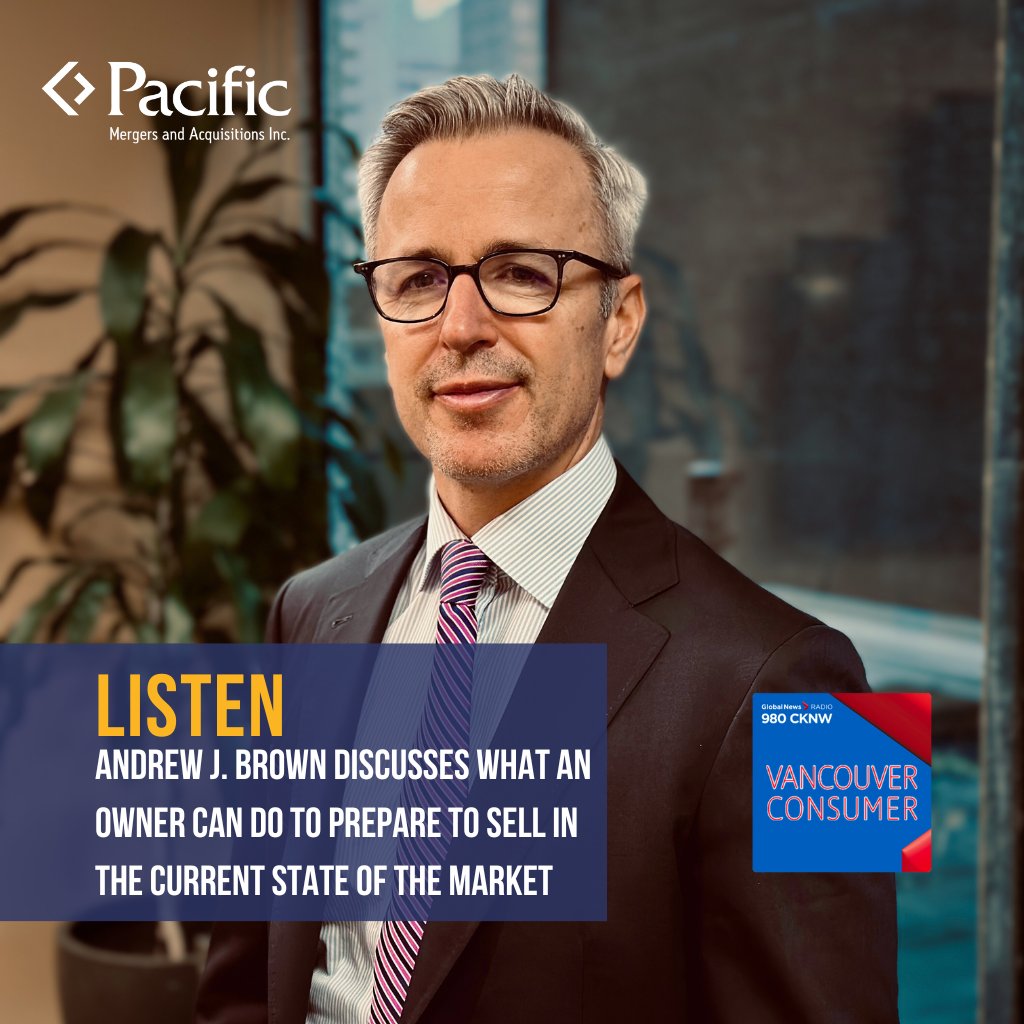 Pacific
Mergers and Acquisitions Inc.

LISTEN
ANDREW J. BROWN DISCUSSES WHAT AN OWNER CAN DO TO PREPARE TO SELL IN THE CURRENT STATE OF THE MARKET

Global News RADIO
980 CKNW
VANCOUVER CONSUMER